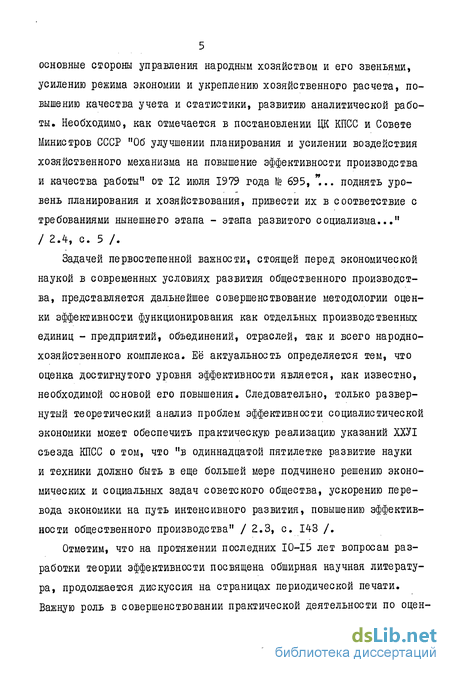 5

основные стороны управления народным хозяйством и его звеньями, усилению режима экономии и укреплению хозяйственного расчета, повышению качества учета и статистики, развитию аналитической работы. Необходимо, как отмечается в постановлении ЦК КПСС и Совете Министров СССР "Об улучшении планирования и усилении воздействия хозяйственного механизма на повышение эффективности производства и качества работы" от I2 июля I979 года № 695, "... поднять уровень планирования и хозяйствования, привести их в соответствие с требованиями нынешнего этапа - этапа развитого социализма..." / 2.4, с. 5 /.

Задачей первостепенной важности, стоящей перед экономической наукой в современных условиях развития общественного производства, представляется дальнейшее совершенствование методологии оценки эффективности функционирования как отдельных производственных единиц - предприятий, объединений, отраслей, так и всего народнохозяйственного комплекса. Её актуальность определяется тем, что оценка достигнутого уровня эффективности является, как известно, необходимой основой его повышения. Следовательно, только развернутый теоретический анализ проблем эффективности социалистической экономики может обеспечить практическую реализацию указаний ХХУI съезда КПСС о том, что "в одиннадцатой пятилетке развитие науки и техники должно быть в еще большей мере подчинено решению экономических и социальных задач советского общества, ускорению перевода экономики на путь интенсивного развития, повышению эффективности общественного производства" / 2.3, с. I43 /.

Отметим, что на протяжении последних I0-I5 лет вопросам разработки теории эффективности посвящена обширная научная литература, продолжается дискуссия на страницах периодической печати. Важную роль в совершенствовании практической деятельности по оцен-

dsLib.net
библиотека диссертаций